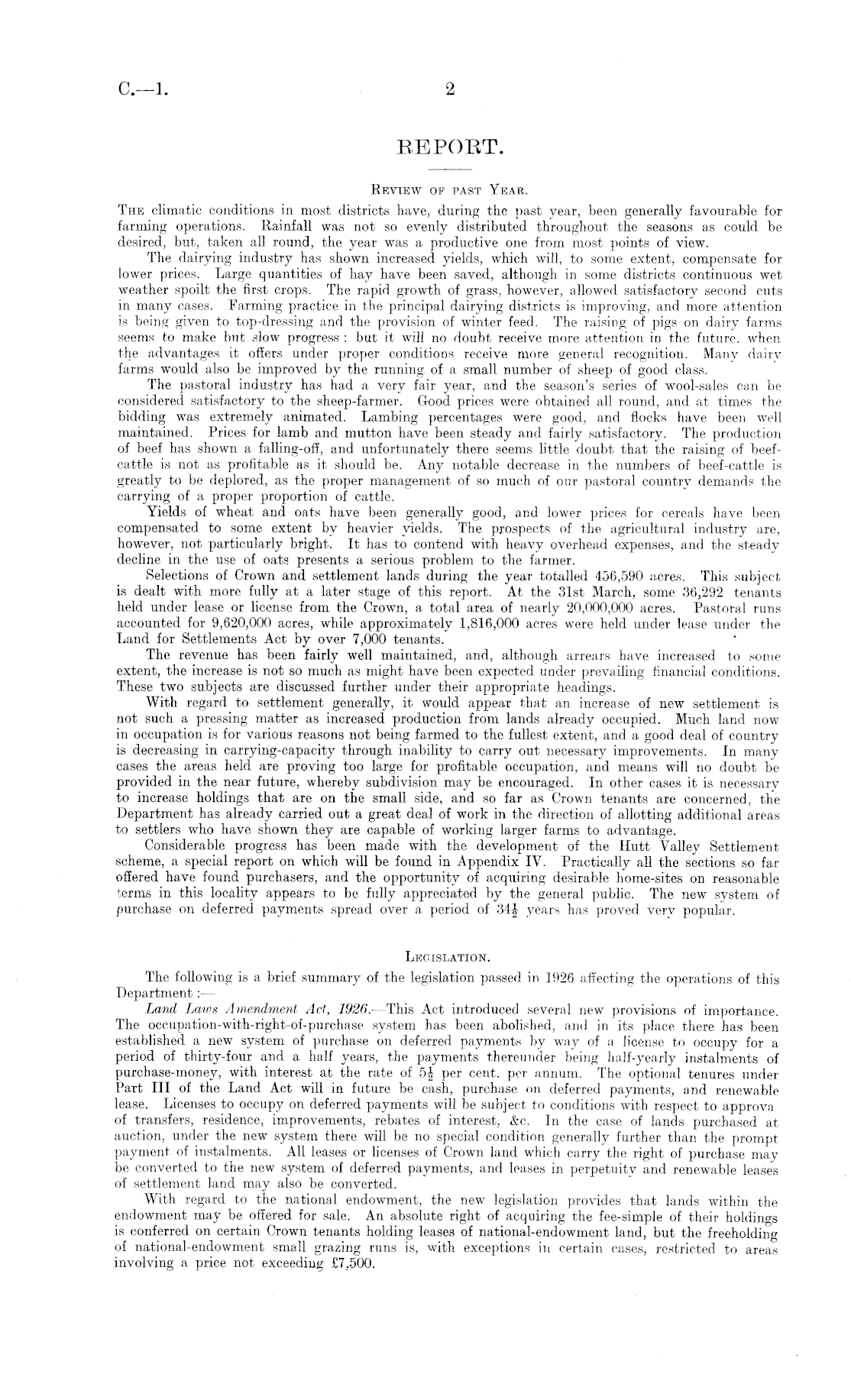 C.—1. 2

REPORT.

Review of past Year.

The climatic conditions in most districts have, during the past year, been generally favourable for farming operations. Rainfall was not so evenly distributed throughout the seasons as could be desired, but, taken all round, the year was a productive one from most points of view.

The dairying industry has shown increased yields, which will, to some extent, compensate for lower prices. Large quantities of hay have been saved, although in some districts continuous wet weather spoilt the first crops. The rapid growth of grass, however, allowed satisfactory second cuts in many cases. Farming practice in the principal dairying districts is improving, and more attention is being given to top-dressing and the provision of winter feed. The raising of pigs on dairy farms seems to make but slow progress: but it will no doubt receive more attention in the future, when the advantages it offers under proper conditions receive more general recognition. Many dairy farms would also be improved by the running of a small number of sheep of good class.

The pastoral industry has had a very fair year, and the season's series of wool-sales can be considered satisfactory to the sheep-farmer. Good prices were obtained all round, and at times the bidding was extremely animated. Lambing percentages were good, and flocks have been well maintained. Prices for lamb and mutton have been steady and fairly satisfactory. The production of beef has shown a falling-off, and unfortunately there seems little doubt that the raising of beef-cattle is not as profitable as it should be. Any notable decrease in the numbers of beef-cattle is greatly to be deplored, as the proper management of so much of our pastoral country demands the carrying of a proper proportion of cattle.

Yields of wheat and oats have been generally good, and lower prices for cereals have been compensated to some extent by heavier yields. The prospects of the agricultural industry are, however, not particularly bright. It has to contend with heavy overhead expenses, and the steady decline in the use of oats presents a serious problem to the farmer.

Selections of Crown and settlement lands during the year totalled 456,590 acres. This subject is dealt with more fully at a later stage of this report. At the 31st March, some 36,292 tenants held under lease or license from the Crown, a total area of nearly 20,000,000 acres. Pastoral runs accounted for 9,620,000 acres, while approximately 1,816,000 acres were held under lease under the Land for Settlements Act by over 7,000 tenants.

The revenue has been fairly well maintained, and, although arrears have increased to some extent, the increase is not so much as might have been expected under prevailing financial conditions. These two subjects are discussed further under their appropriate headings.

With regard to settlement generally, it would appear that an increase of new settlement is not such a pressing matter as increased production from lands already occupied. Much land now in occupation is for various reasons not being farmed to the fullest extent, and a good deal of country is decreasing in carrying-capacity through inability to carry out necessary improvements. In many cases the areas held are proving too large for profitable occupation, and means will no doubt be provided in the near future, whereby subdivision may be encouraged. In other cases it is necessary to increase holdings that are on the small side, and so far as Crown tenants are concerned, the Department has already carried out a great deal of work in the direction of allotting additional areas to settlers who have shown they are capable of working larger farms to advantage.

Considerable progress has been made with the development of the Hutt Valley Settlement scheme, a special report on which will be found in Appendix IV. Practically all the sections so far offered have found purchasers, and the opportunity of acquiring desirable home-sites on reasonable terms in this locality appears to be fully appreciated by the general public. The new system of purchase on deferred payments spread over a period of $34\frac{1}{2}$ years has proved very popular.

Legislation.

The following is a brief summary of the legislation passed in 1926 affecting the operations of this Department:—

Land Laws Amendment Act, 1926.—This Act introduced several new provisions of importance. The occupation-with-right-of-purchase system has been abolished, and in its place there has been established a new system of purchase on deferred payments by way of a license to occupy for a period of thirty-four and a half years, the payments thereunder being half-yearly instalments of purchase-money, with interest at the rate of $5\frac{1}{2}$ per cent. per annum. The optional tenures under Part III of the Land Act will in future be cash, purchase on deferred payments, and renewable lease. Licenses to occupy on deferred payments will be subject to conditions with respect to approva of transfers, residence, improvements, rebates of interest, &c. In the case of lands purchased at auction, under the new system there will be no special condition generally further than the prompt payment of instalments. All leases or licenses of Crown land which carry the right of purchase may be converted to the new system of deferred payments, and leases in perpetuity and renewable leases of settlement land may also be converted.

With regard to the national endowment, the new legislation provides that lands within the endowment may be offered for sale. An absolute right of acquiring the fee-simple of their holdings is conferred on certain Crown tenants holding leases of national-endowment land, but the freeholding of national-endowment small grazing runs is, with exceptions in certain cases, restricted to areas involving a price not exceeding £7,500.